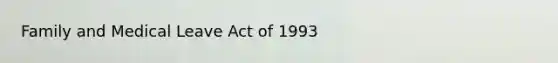 Family and Medical Leave Act of 1993